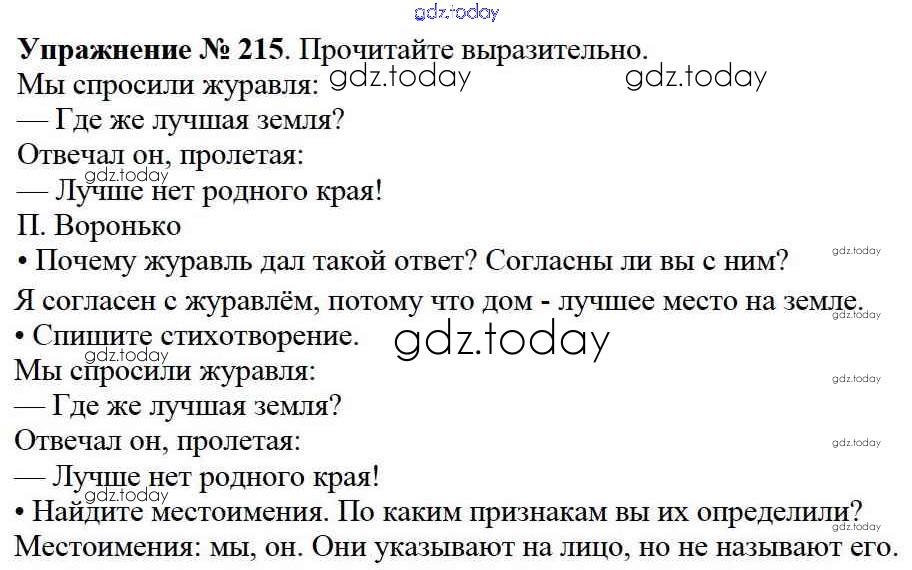 Упражнение № 215. Прочитайте выразительно.

Мы спросили журавля:
— Где же лучшая земля?
Отвечал он, пролетая:
— Лучше нет родного края!
П. Воронько

• Почему журавль дал такой ответ? Согласны ли вы с ним?

Я согласен с журавлём, потому что дом - лучшее место на земле.

• Спишите стихотворение.

Мы спросили журавля:
— Где же лучшая земля?
Отвечал он, пролетая:
— Лучше нет родного края!

• Найдите местоимения. По каким признакам вы их определили?

Местоимения: мы, он. Они указывают на лицо, но не называют его.

gdz.today